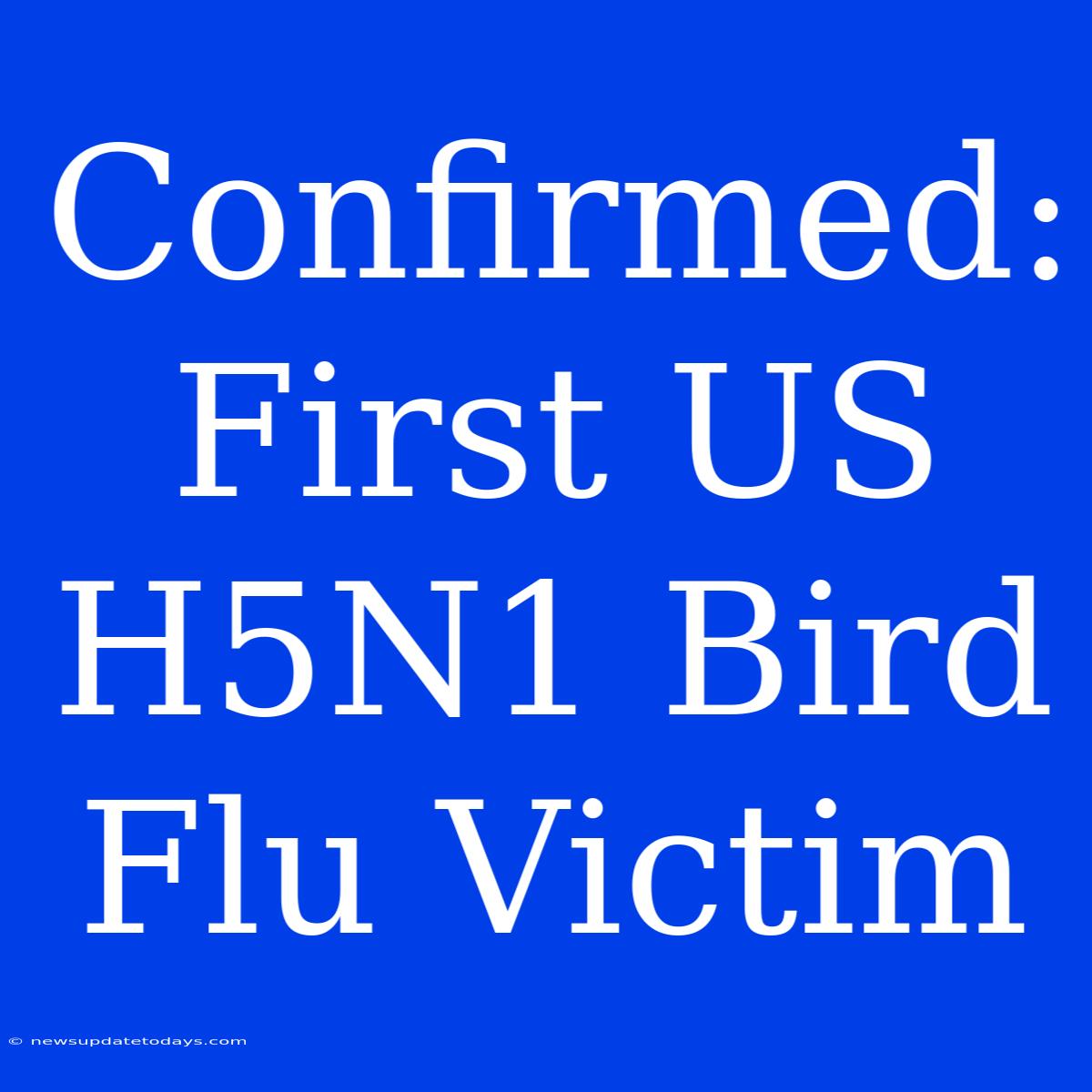 Confirmed: First US H5N1 Bird Flu Victim

© newsupdatetodays.com